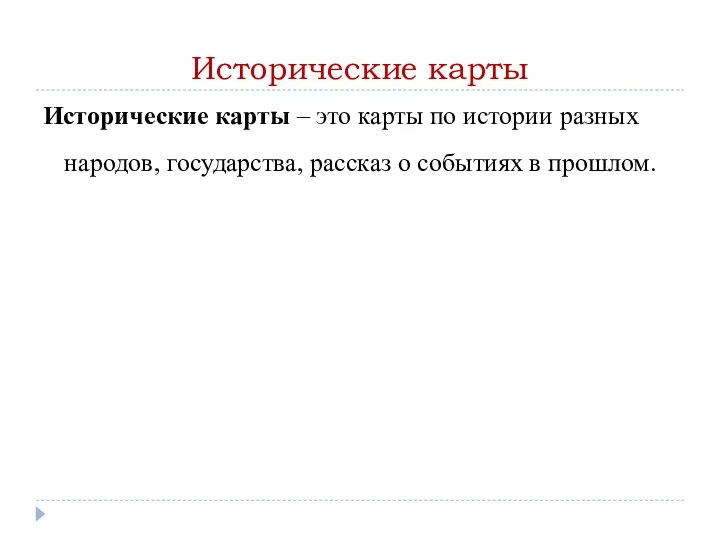 Исторические карты

Исторические карты – это карты по истории разных народов, государства, рассказ о событиях в прошлом.